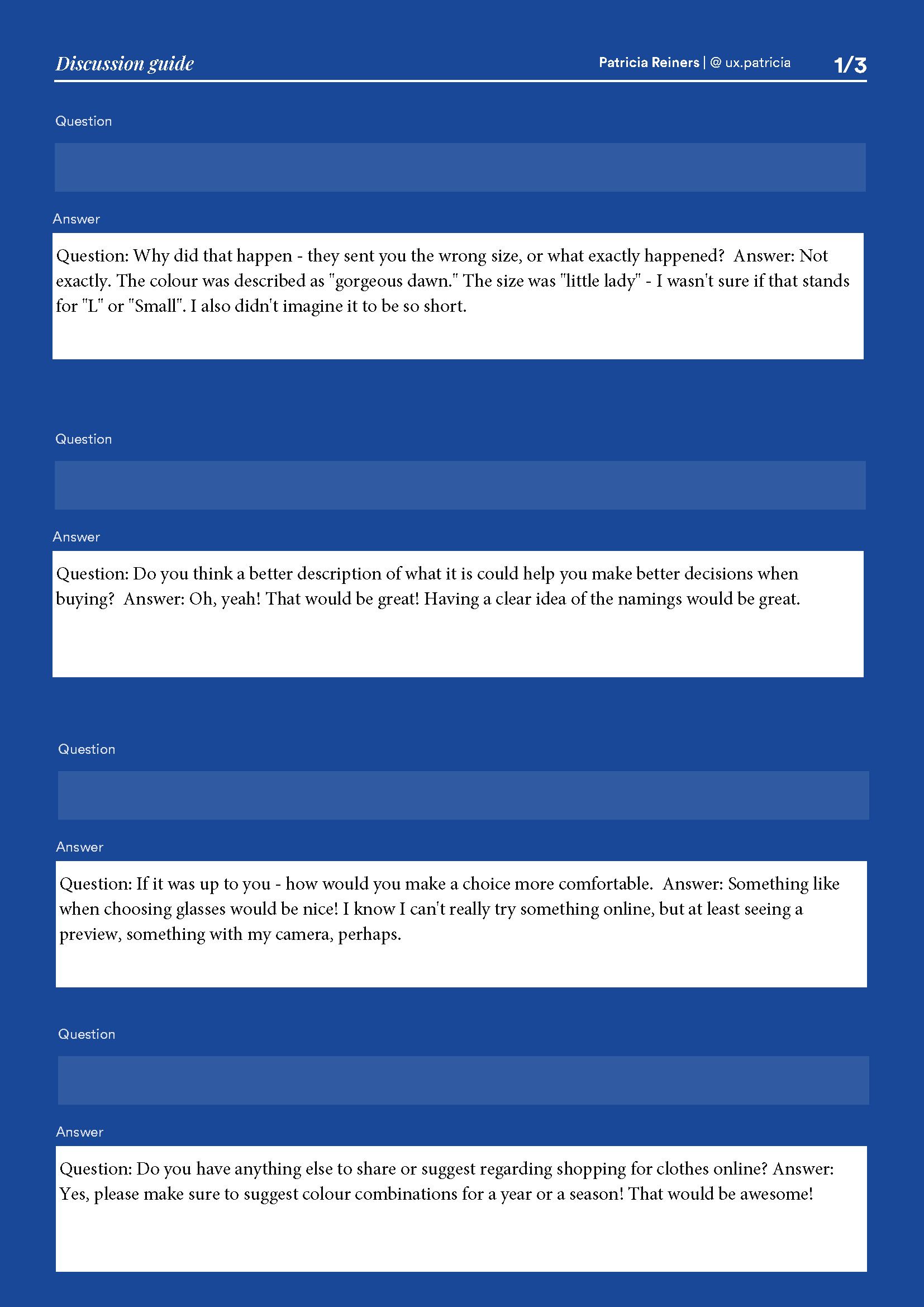 Discussion guide

Patricia Reiners | @ ux.patricia

1/3

Question

Answer

Question: Why did that happen - they sent you the wrong size, or what exactly happened? Answer: Not exactly. The colour was described as "gorgeous dawn." The size was "little lady" - I wasn't sure if that stands for "L" or "Small". I also didn't imagine it to be so short.

Question

Answer

Question: Do you think a better description of what it is could help you make better decisions when buying? Answer: Oh, yeah! That would be great! Having a clear idea of the namings would be great.

Question

Answer

Question: If it was up to you - how would you make a choice more comfortable. Answer: Something like when choosing glasses would be nice! I know I can't really try something online, but at least seeing a preview, something with my camera, perhaps.

Question

Answer

Question: Do you have anything else to share or suggest regarding shopping for clothes online? Answer: Yes, please make sure to suggest colour combinations for a year or a season! That would be awesome!